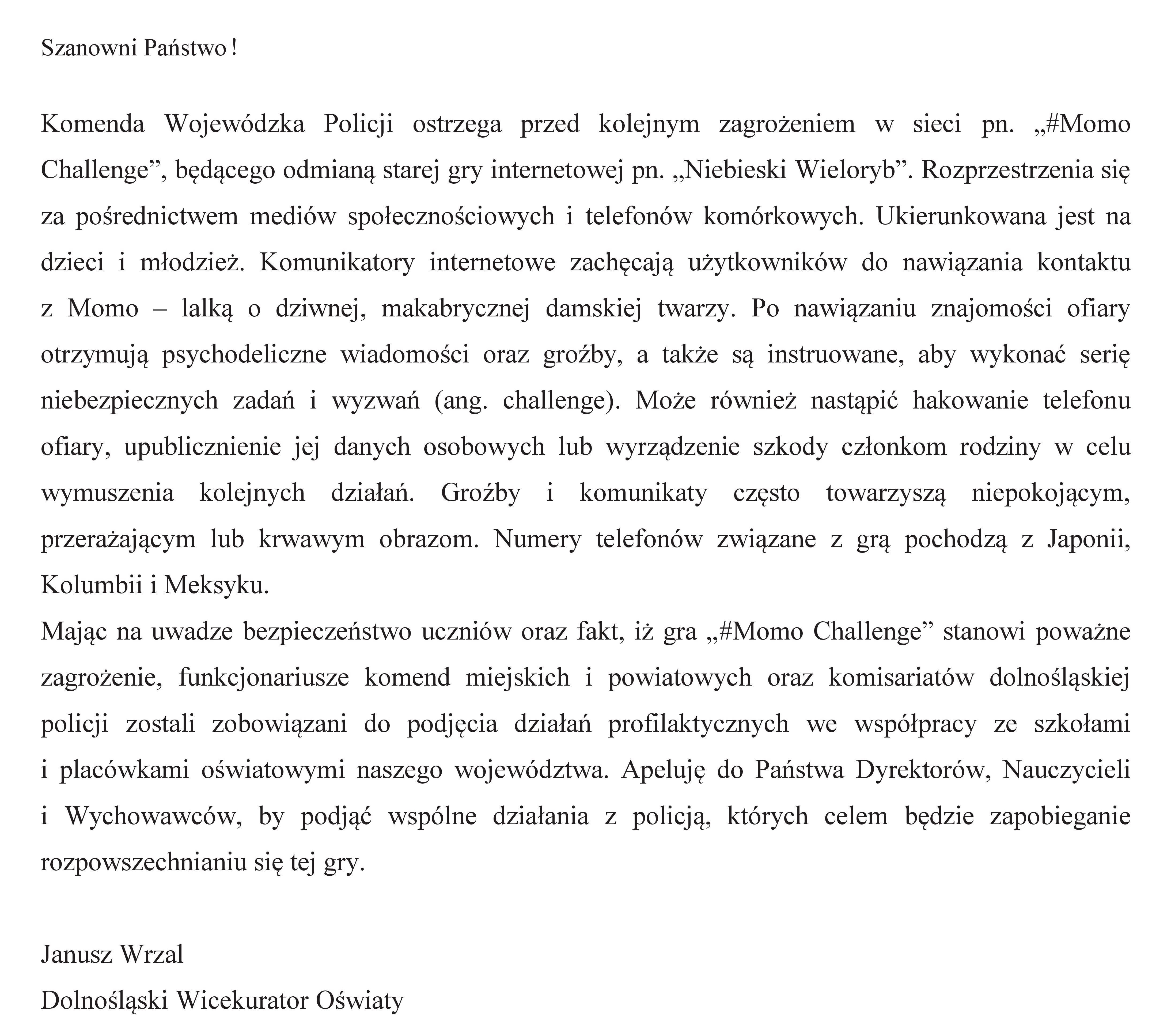 Szanowni Państwo !

Komenda Wojewódzka Policji ostrzega przed kolejnym zagrożeniem w sieci pn. „#Momo Challenge”, będącego odmianą starej gry internetowej pn. „Niebieski Wieloryb”. Rozprzestrzenia się za pośrednictwem mediów społecznościowych i telefonów komórkowych. Ukierunkowana jest na dzieci i młodzież. Komunikatory internetowe zachęcają użytkowników do nawiązania kontaktu z Momo – lalką o dziwnej, makabrycznej damskiej twarzy. Po nawiązaniu znajomości ofiary otrzymują psychodeliczne wiadomości oraz groźby, a także są instruowane, aby wykonać serię niebezpiecznych zadań i wyzwań (ang. challenge). Może również nastąpić hakowanie telefonu ofiary, upublicznienie jej danych osobowych lub wyrządzenie szkody członkom rodziny w celu wymuszenia kolejnych działań. Groźby i komunikaty często towarzyszą niepokojącym, przerażającym lub krwawym obrazom. Numery telefonów związane z grą pochodzą z Japonii, Kolumbii i Meksyku.
Mając na uwadze bezpieczeństwo uczniów oraz fakt, iż gra „#Momo Challenge” stanowi poważne zagrożenie, funkcjonariusze komend miejskich i powiatowych oraz komisariatów dolnośląskiej policji zostali zobowiązani do podjęcia działań profilaktycznych we współpracy ze szkołami i placówkami oświatowymi naszego województwa. Apeluję do Państwa Dyrektorów, Nauczycieli i Wychowawców, by podjąć wspólne działania z policją, których celem będzie zapobieganie rozpowszechnianiu się tej gry.

Janusz Wrzal
Dolnośląski Wicekurator Oświaty